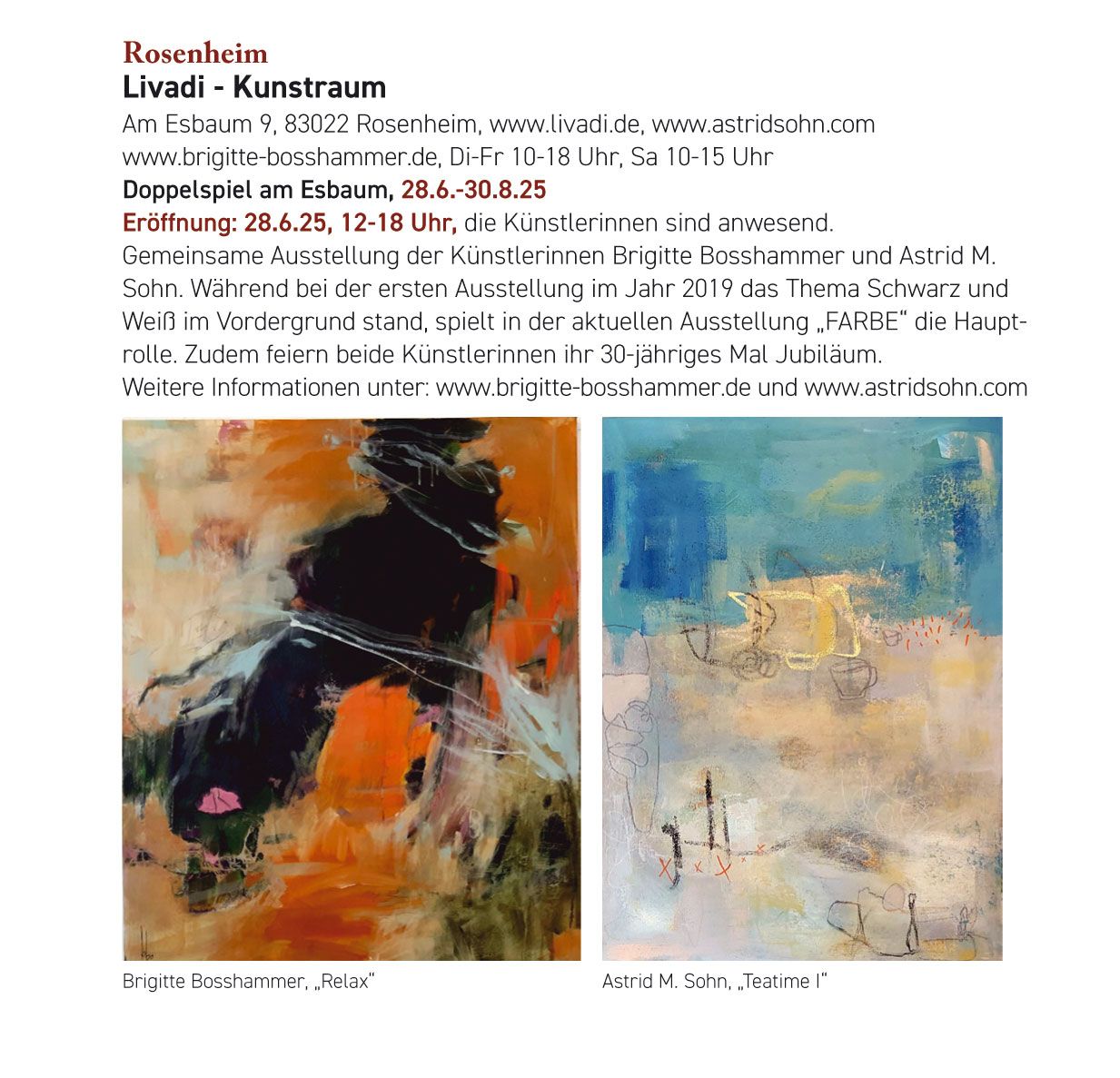 Rosenheim
Livadi - Kunstraum
Am Esbaum 9, 83022 Rosenheim, www.livadi.de, www.astridsohn.com www.brigitte-bosshammer.de, Di-Fr 10-18 Uhr, Sa 10-15 Uhr
Doppelspiel am Esbaum, 28.6.-30.8.25
Eröffnung: 28.6.25, 12-18 Uhr, die Künstlerinnen sind anwesend.
Gemeinsame Ausstellung der Künstlerinnen Brigitte Bosshammer und Astrid M. Sohn. Während bei der ersten Ausstellung im Jahr 2019 das Thema Schwarz und Weiß im Vordergrund stand, spielt in der aktuellen Ausstellung „FARBE“ die Hauptrolle. Zudem feiern beide Künstlerinnen ihr 30-jähriges Mal Jubiläum.
Weitere Informationen unter: www.brigitte-bosshammer.de und www.astridsohn.com

Brigitte Bosshammer, „Relax“

Astrid M. Sohn, „Teatime I“